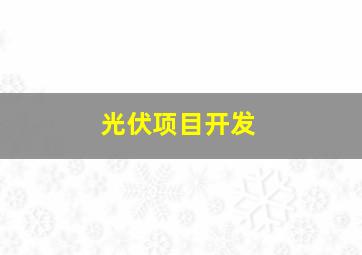 光伏项目开发